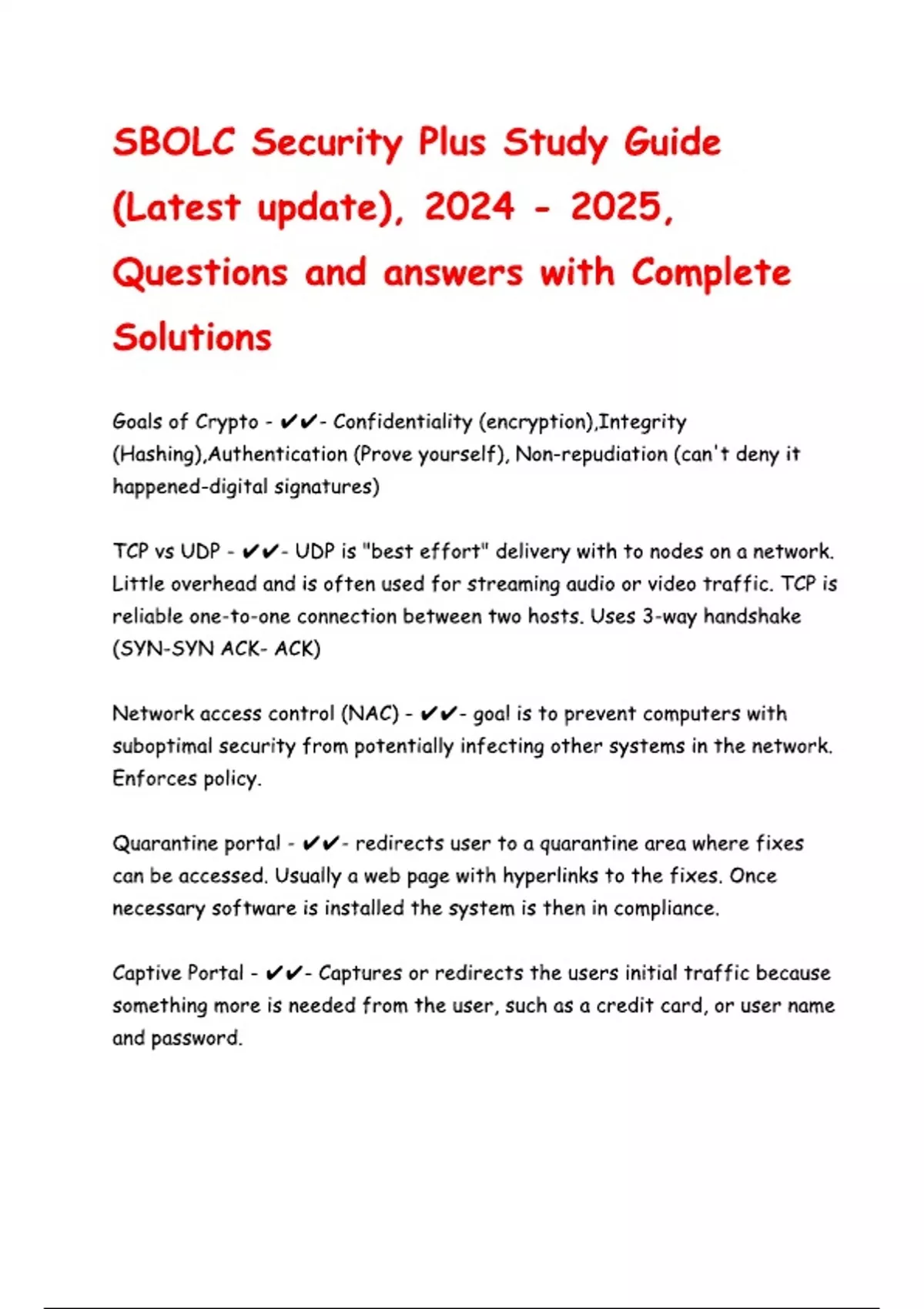 SBOLC Security Plus Study Guide (Latest update), 2024 - 2025, Questions and answers with Complete Solutions

Goals of Crypto - ✔✔- Confidentiality (encryption),Integrity (Hashing),Authentication (Prove yourself), Non-repudiation (can't deny it happened-digital signatures)

TCP vs UDP - ✔✔- UDP is "best effort" delivery with to nodes on a network. Little overhead and is often used for streaming audio or video traffic. TCP is reliable one-to-one connection between two hosts. Uses 3-way handshake (SYN-SYN ACK- ACK)

Network access control (NAC) - ✔✔- goal is to prevent computers with suboptimal security from potentially infecting other systems in the network. Enforces policy.

Quarantine portal - ✔✔- redirects user to a quarantine area where fixes can be accessed. Usually a web page with hyperlinks to the fixes. Once necessary software is installed the system is then in compliance.

Captive Portal - ✔✔- Captures or redirects the users initial traffic because something more is needed from the user, such as a credit card, or user name and password.